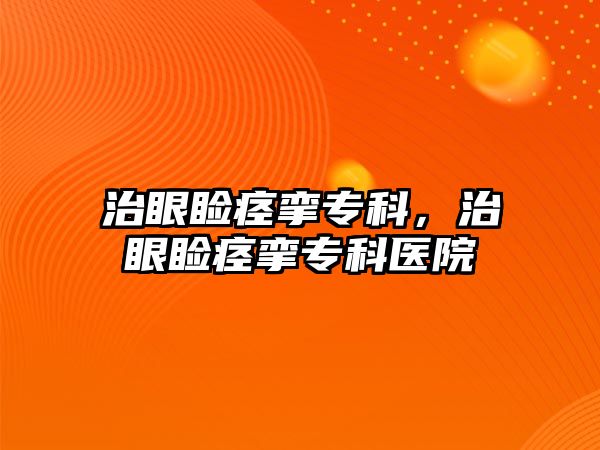 治眼睑痉挛专科，治眼睑痉挛专科医院